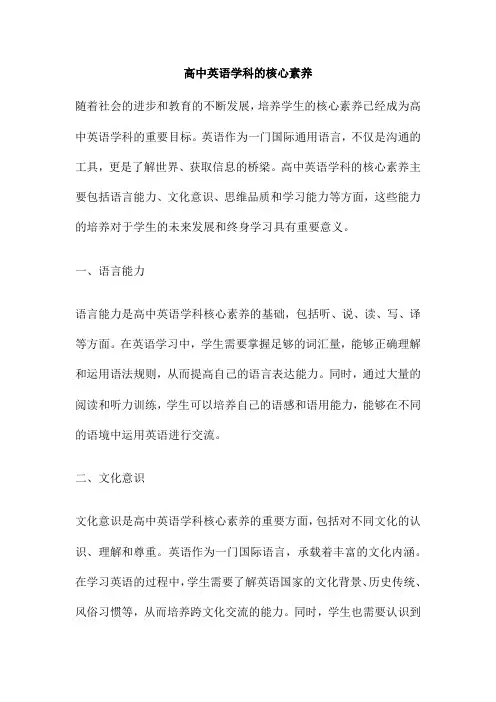 高中英语学科的核心素养

随着社会的进步和教育的不断发展，培养学生的核心素养已经成为高中英语学科的重要目标。英语作为一门国际通用语言，不仅是沟通的工具，更是了解世界、获取信息的桥梁。高中英语学科的核心素养主要包括语言能力、文化意识、思维品质和学习能力等方面，这些能力的培养对于学生的未来发展和终身学习具有重要意义。

一、语言能力

语言能力是高中英语学科核心素养的基础，包括听、说、读、写、译等方面。在英语学习中，学生需要掌握足够的词汇量，能够正确理解和运用语法规则，从而提高自己的语言表达能力。同时，通过大量的阅读和听力训练，学生可以培养自己的语感和语用能力，能够在不同的语境中运用英语进行交流。

二、文化意识

文化意识是高中英语学科核心素养的重要方面，包括对不同文化的认识、理解和尊重。英语作为一门国际语言，承载着丰富的文化内涵。在学习英语的过程中，学生需要了解英语国家的文化背景、历史传统、风俗习惯等，从而培养跨文化交流的能力。同时，学生也需要认识到